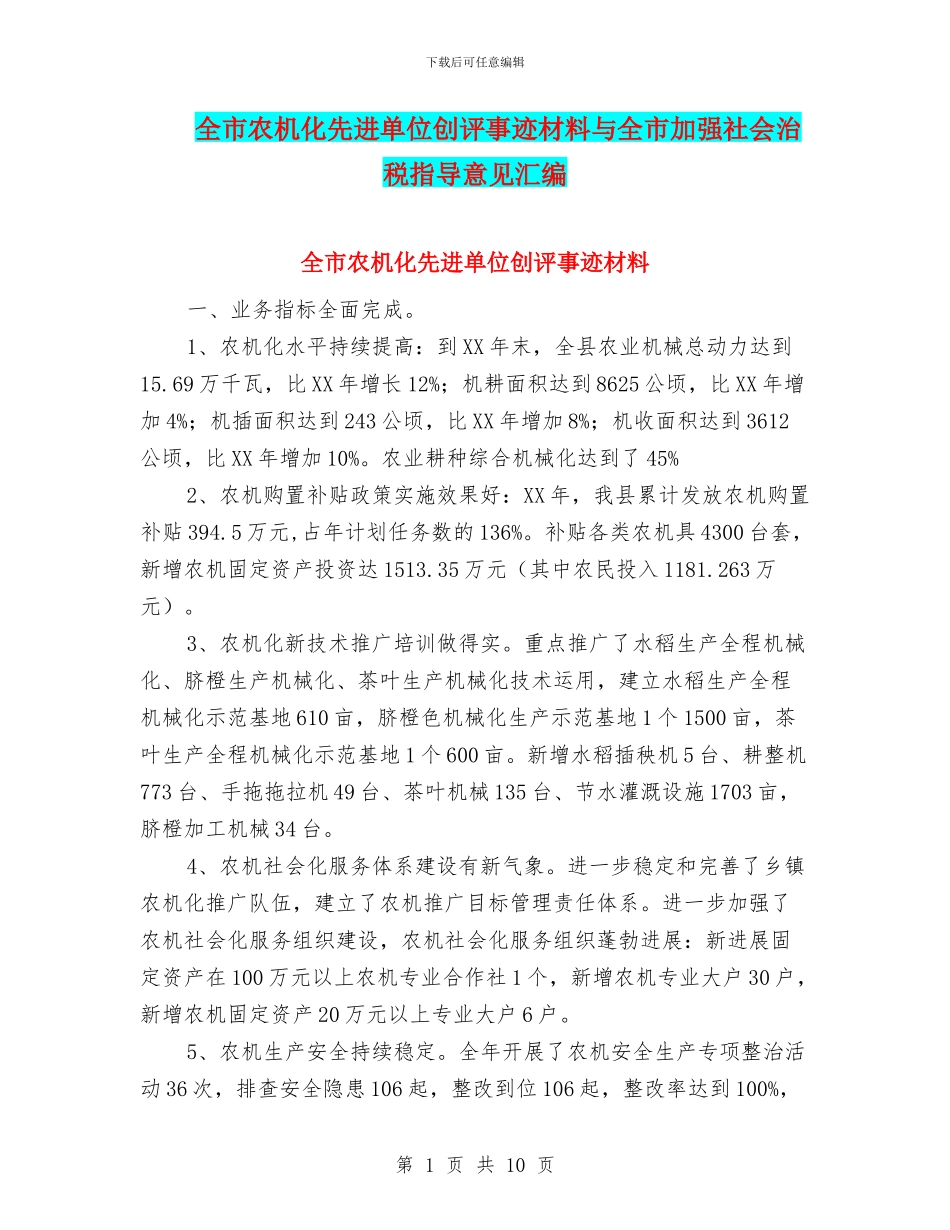 下载后可任意编辑

全市农机化先进单位创评事迹材料与全市加强社会治税指导意见汇编

全市农机化先进单位创评事迹材料

一、业务指标全面完成。

1、农机化水平持续提高：到XX年末，全县农业机械总动力达到15.69万千瓦，比XX年增长12%；机耕面积达到8625公顷，比XX年增加4%；机插面积达到243公顷，比XX年增加8%；机收面积达到3612公顷，比XX年增加10%。农业耕种综合机械化达到了45%

2、农机购置补贴政策实施效果好：XX年，我县累计发放农机购置补贴394.5万元,占年计划任务数的136%。补贴各类农机具4300台套，新增农机固定资产投资达1513.35万元（其中农民投入1181.263万元）。

3、农机化新技术推广培训做得实。重点推广了水稻生产全程机械化、脐橙生产机械化、茶叶生产机械化技术运用，建立水稻生产全程机械化示范基地610亩，脐橙色机械化生产示范基地1个1500亩，茶叶生产全程机械化示范基地1个600亩。新增水稻插秧机5台、耕整机773台、手拖拖拉机49台、茶叶机械135台、节水灌溉设施1703亩，脐橙加工机械34台。

4、农机社会化服务体系建设有新气象。进一步稳定和完善了乡镇农机化推广队伍，建立了农机推广目标管理责任体系。进一步加强了农机社会化服务组织建设，农机社会化服务组织蓬勃进展：新进展固定资产在100万元以上农机专业合作社1个，新增农机专业大户30户，新增农机固定资产20万元以上专业大户6户。

5、农机生产安全持续稳定。全年开展了农机安全生产专项整治活动36次，排查安全隐患106起，整改到位106起，整改率达到100%，

第 1 页 共 10 页